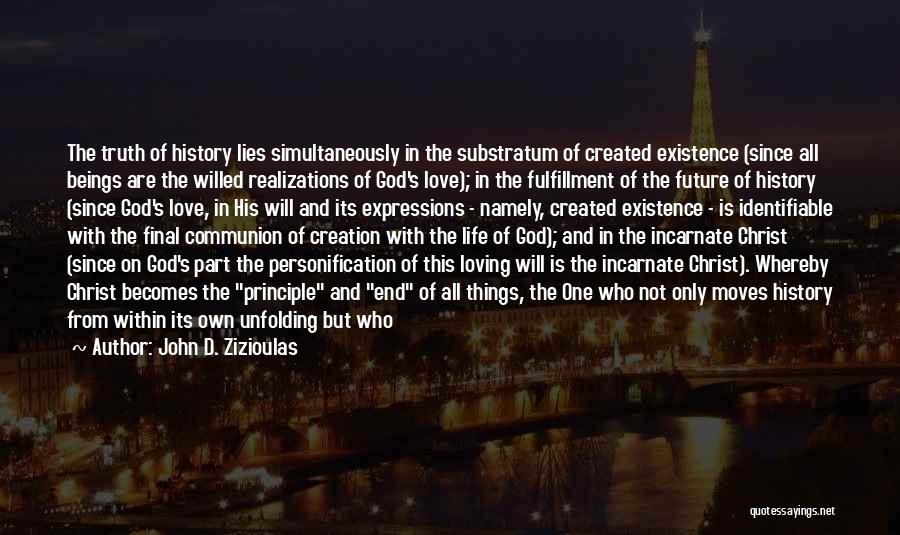 The truth of history lies simultaneously in the substratum of created existence (since all beings are the willed realizations of God's love); in the fulfillment of the future of history (since God's love, in His will and its expressions - namely, created existence - is identifiable with the final communion of creation with the life of God); and in the incarnate Christ (since on God's part the personification of this loving will is the incarnate Christ). Whereby Christ becomes the "principle" and "end" of all things, the One who not only moves history from within its own unfolding but who

~ Author: John D. Zizioulas

quotessayings.net